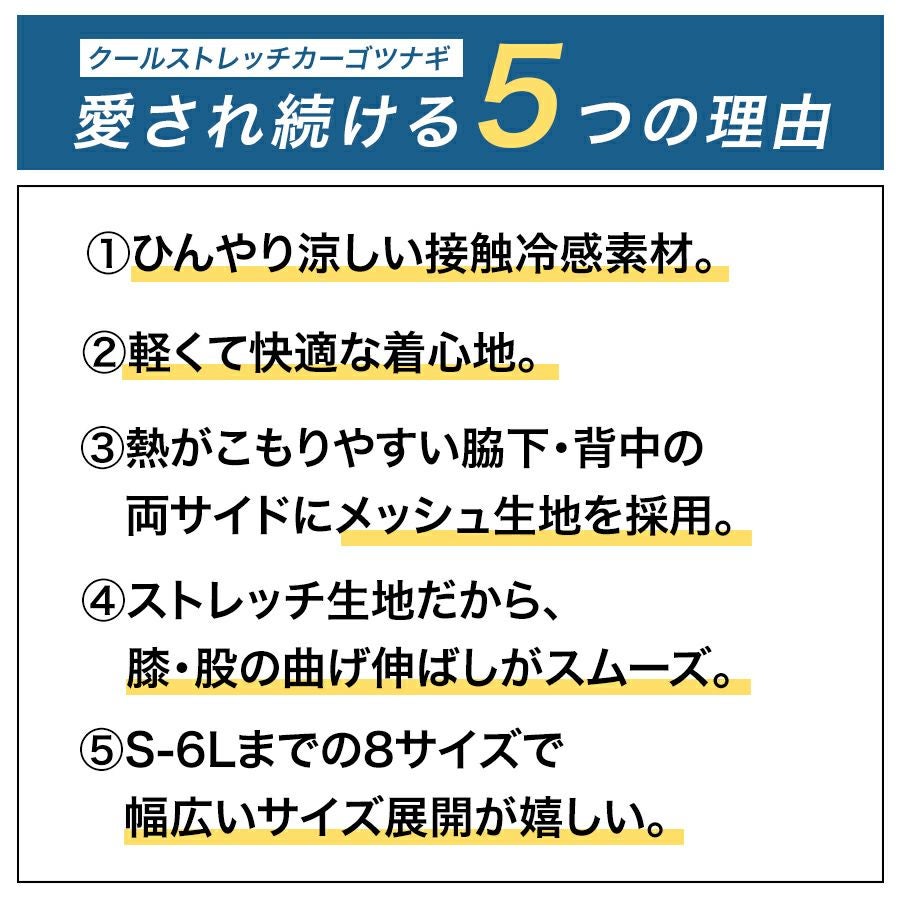 クールストレッチカーゴツナギ
愛され続ける5つの理由

①ひんやり涼しい接触冷感素材。

②軽くて快適な着心地。

③熱がこもりやすい脇下・背中の両サイドにメッシュ生地を採用。

④ストレッチ生地だから、膝・股の曲げ伸ばしがスムーズ。

⑤S-6Lまでの8サイズで幅広いサイズ展開が嬉しい。